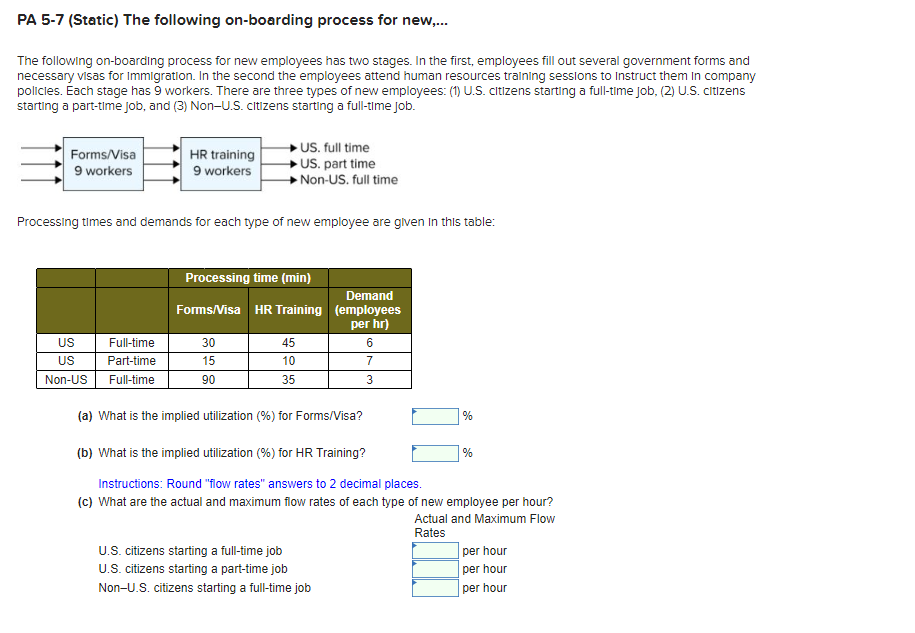 PA 5-7 (Static) The following on-boarding process for new,...

The following on-boarding process for new employees has two stages. In the first, employees fill out several government forms and necessary visas for immigration. In the second the employees attend human resources training sessions to instruct them in company policies. Each stage has 9 workers. There are three types of new employees: (1) U.S. citizens starting a full-time job, (2) U.S. citizens starting a part-time job, and (3) Non–U.S. citizens starting a full-time job.

Forms/Visa
9 workers

HR training
9 workers

US. full time
US. part time
Non-US. full time

Processing times and demands for each type of new employee are given in this table:

| | | Processing time (min) | | |
|---|---|---|---|---|
| | | Forms/Visa | HR Training | Demand (employees per hr) |
| US | Full-time | 30 | 45 | 6 |
| US | Part-time | 15 | 10 | 7 |
| Non-US | Full-time | 90 | 35 | 3 |

(a) What is the implied utilization (%) for Forms/Visa? %

(b) What is the implied utilization (%) for HR Training? %

Instructions: Round "flow rates" answers to 2 decimal places.
(c) What are the actual and maximum flow rates of each type of new employee per hour?

Actual and Maximum Flow Rates

U.S. citizens starting a full-time job per hour
U.S. citizens starting a part-time job per hour
Non–U.S. citizens starting a full-time job per hour